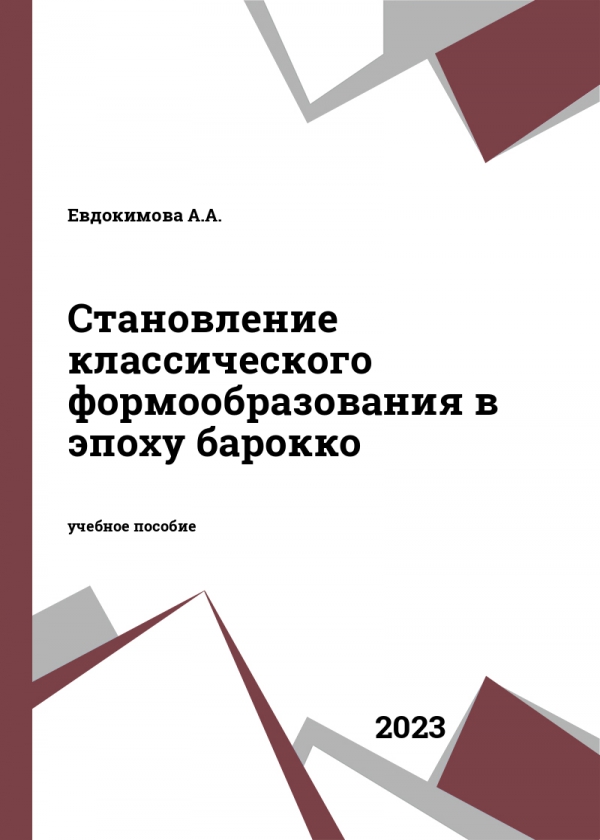 Евдокимова А.А.

Становление классического формообразования в эпоху барокко

учебное пособие

2023